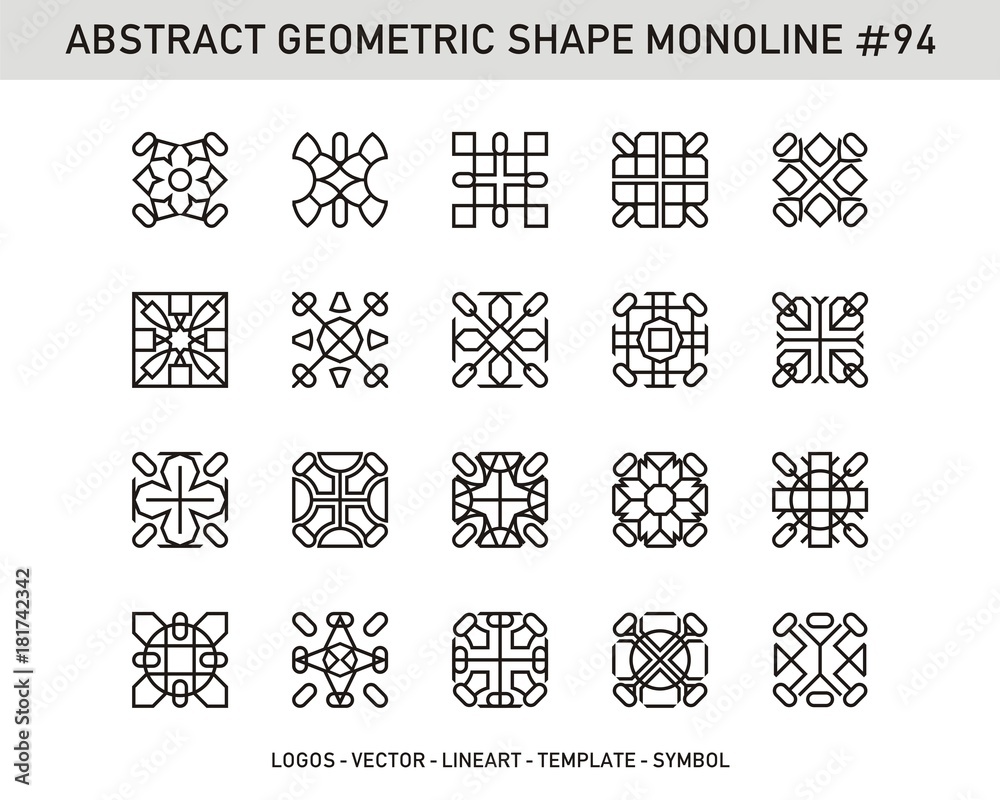 ABSTRACT GEOMETRIC SHAPE MONOLINE #94

LOGOS - VECTOR - LINEART - TEMPLATE - SYMBOL

Adobe Stock | #181742342